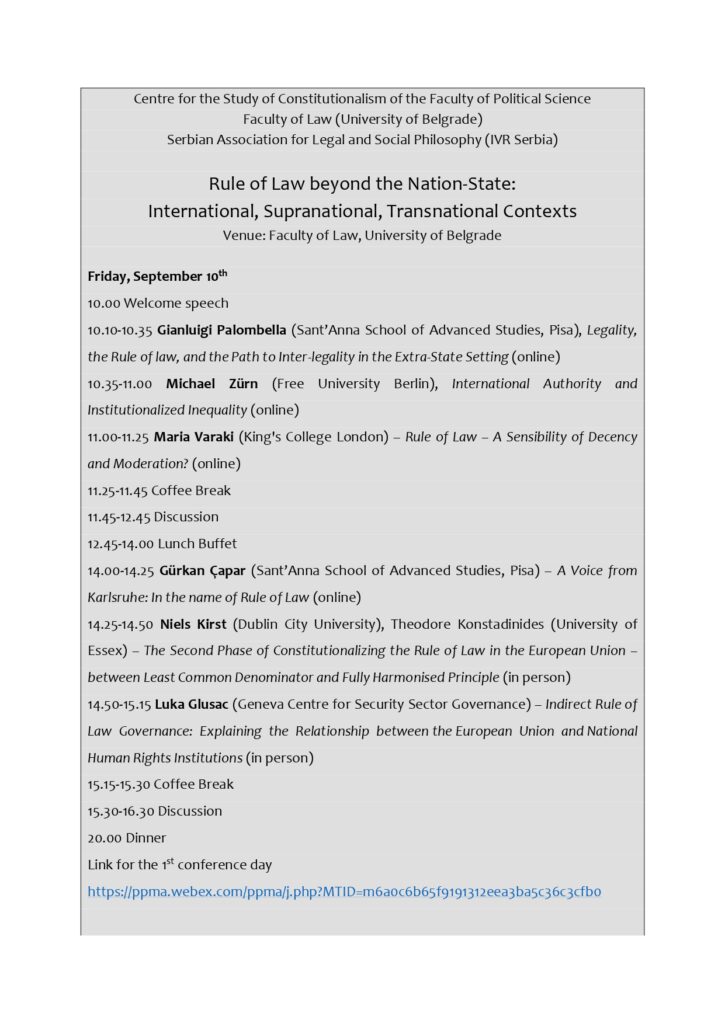 Centre for the Study of Constitutionalism of the Faculty of Political Science
Faculty of Law (University of Belgrade)
Serbian Association for Legal and Social Philosophy (IVR Serbia)

Rule of Law beyond the Nation-State:
International, Supranational, Transnational Contexts
Venue: Faculty of Law, University of Belgrade

Friday, September 10$^{th}$

10.00 Welcome speech

10.10-10.35 Gianluigi Palombella (Sant'Anna School of Advanced Studies, Pisa), Legality, the Rule of law, and the Path to Inter-legality in the Extra-State Setting (online)

10.35-11.00 Michael Zürn (Free University Berlin), International Authority and Institutionalized Inequality (online)

11.00-11.25 Maria Varaki (King's College London) – Rule of Law – A Sensibility of Decency and Moderation? (online)

11.25-11.45 Coffee Break

11.45-12.45 Discussion

12.45-14.00 Lunch Buffet

14.00-14.25 Gürkan Çapar (Sant'Anna School of Advanced Studies, Pisa) – A Voice from Karlsruhe: In the name of Rule of Law (online)

14.25-14.50 Niels Kirst (Dublin City University), Theodore Konstadinides (University of Essex) – The Second Phase of Constitutionalizing the Rule of Law in the European Union – between Least Common Denominator and Fully Harmonised Principle (in person)

14.50-15.15 Luka Glusac (Geneva Centre for Security Sector Governance) – Indirect Rule of Law Governance: Explaining the Relationship between the European Union and National Human Rights Institutions (in person)

15.15-15.30 Coffee Break

15.30-16.30 Discussion

20.00 Dinner

Link for the 1$^{st}$ conference day

https://ppma.webex.com/ppma/j.php?MTID=m6a0c6b65f9191312eea3ba5c36c3cfb0